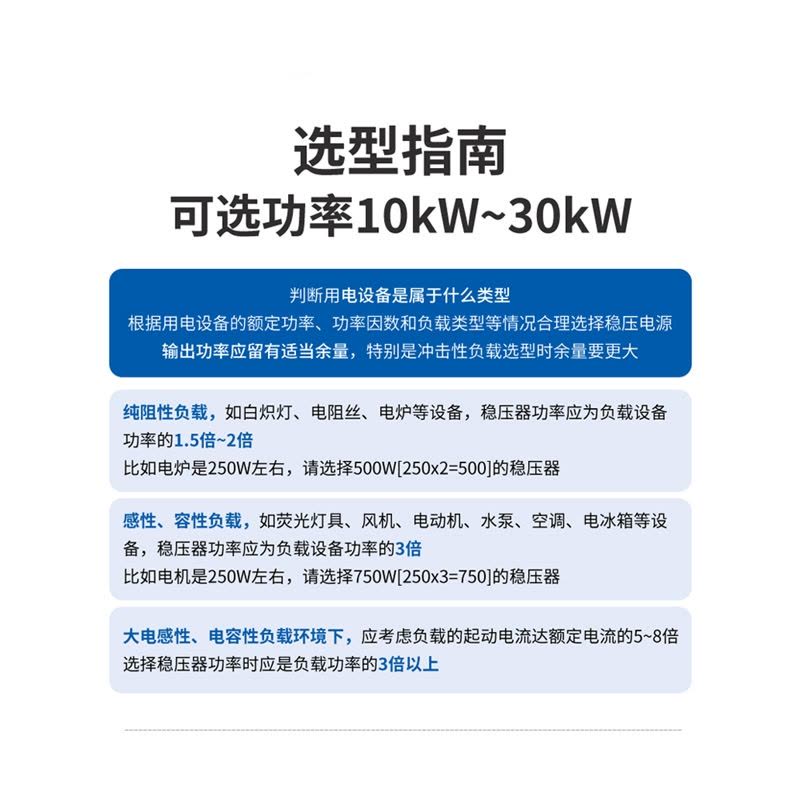 选型指南
可选功率10kW~30kW

判断用电设备是属于什么类型
根据用电设备的额定功率、功率因数和负载类型等情况合理选择稳压电源
输出功率应留有适当余量，特别是冲击性负载选型时余量要更大

纯阻性负载，如白炽灯、电阻丝、电炉等设备，稳压器功率应为负载设备功率的1.5倍~2倍
比如电炉是250W左右，请选择500W[250x2=500]的稳压器

感性、容性负载，如荧光灯具、风机、电动机、水泵、空调、电冰箱等设备，稳压器功率应为负载设备功率的3倍
比如电机是250W左右，请选择750W[250x3=750]的稳压器

大电感性、电容性负载环境下，应考虑负载的起动电流达额定电流的5~8倍
选择稳压器功率时应是负载功率的3倍以上